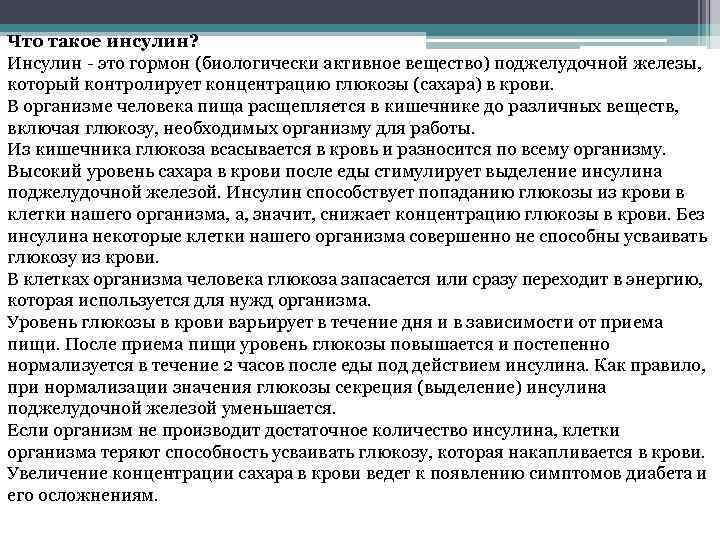 Что такое инсулин?
Инсулин - это гормон (биологически активное вещество) поджелудочной железы, который контролирует концентрацию глюкозы (сахара) в крови.
В организме человека пища расщепляется в кишечнике до различных веществ, включая глюкозу, необходимых организму для работы.
Из кишечника глюкоза всасывается в кровь и разносится по всему организму.
Высокий уровень сахара в крови после еды стимулирует выделение инсулина поджелудочной железой. Инсулин способствует попаданию глюкозы из крови в клетки нашего организма, а, значит, снижает концентрацию глюкозы в крови. Без инсулина некоторые клетки нашего организма совершенно не способны усваивать глюкозу из крови.
В клетках организма человека глюкоза запасается или сразу переходит в энергию, которая используется для нужд организма.
Уровень глюкозы в крови варьирует в течение дня и в зависимости от приема пищи. После приема пищи уровень глюкозы повышается и постепенно нормализуется в течение 2 часов после еды под действием инсулина. Как правило, при нормализации значения глюкозы секреция (выделение) инсулина поджелудочной железой уменьшается.
Если организм не производит достаточное количество инсулина, клетки организма теряют способность усваивать глюкозу, которая накапливается в крови. Увеличение концентрации сахара в крови ведет к появлению симптомов диабета и его осложнениям.